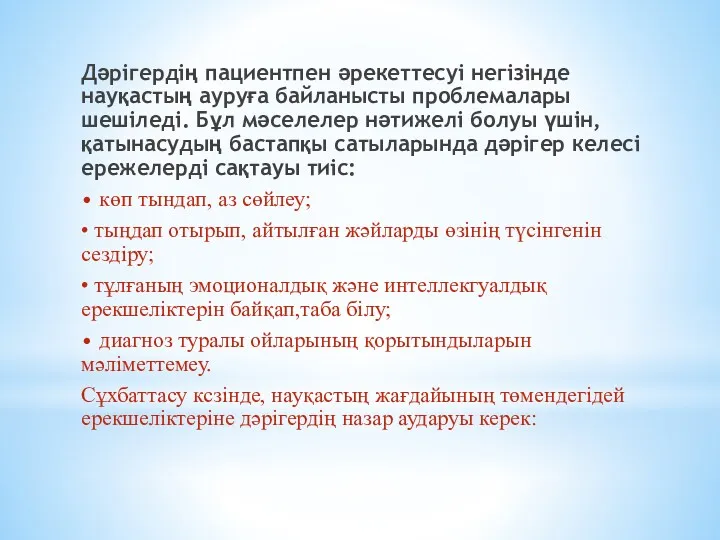 Дәрігердің пациентпен әрекеттесуі негізінде науқастың ауруға байланысты проблемалары шешіледі. Бұл мәселелер нәтижелі болуы үшін, қатынасудың бастапқы сатыларында дәрігер келесі ережелерді сақтауы тиіс:

• көп тындап, аз сөйлеу;

• тыңдап отырып, айтылған жәйларды өзінің түсінгенін сездіру;

• тұлғаның эмоционалдық және интеллекгуалдық ерекшеліктерін байқап,таба білу;

• диагноз туралы ойларының қорытындыларын мәліметтемеу.

Сұхбаттасу ксзінде, науқастың жағдайының төмендегідей ерекшеліктеріне дәрігердің назар аударуы керек: